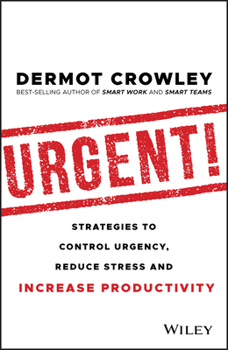 DERMOT CROWLEY
BEST-SELLING AUTHOR OF SMART WORK AND SMART TEAMS

URGENT!

STRATEGIES TO CONTROL URGENCY, REDUCE STRESS AND INCREASE PRODUCTIVITY

WILEY